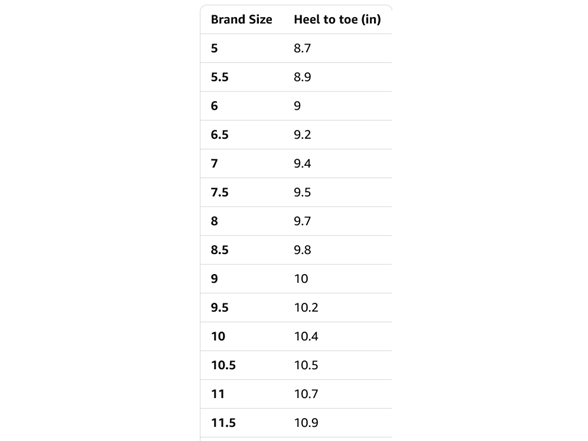 | Brand Size | Heel to toe (in) |
|---|---|
| 5 | 8.7 |
| 5.5 | 8.9 |
| 6 | 9 |
| 6.5 | 9.2 |
| 7 | 9.4 |
| 7.5 | 9.5 |
| 8 | 9.7 |
| 8.5 | 9.8 |
| 9 | 10 |
| 9.5 | 10.2 |
| 10 | 10.4 |
| 10.5 | 10.5 |
| 11 | 10.7 |
| 11.5 | 10.9 |